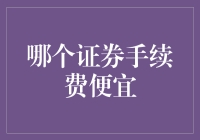 哪个证券手续费便宜